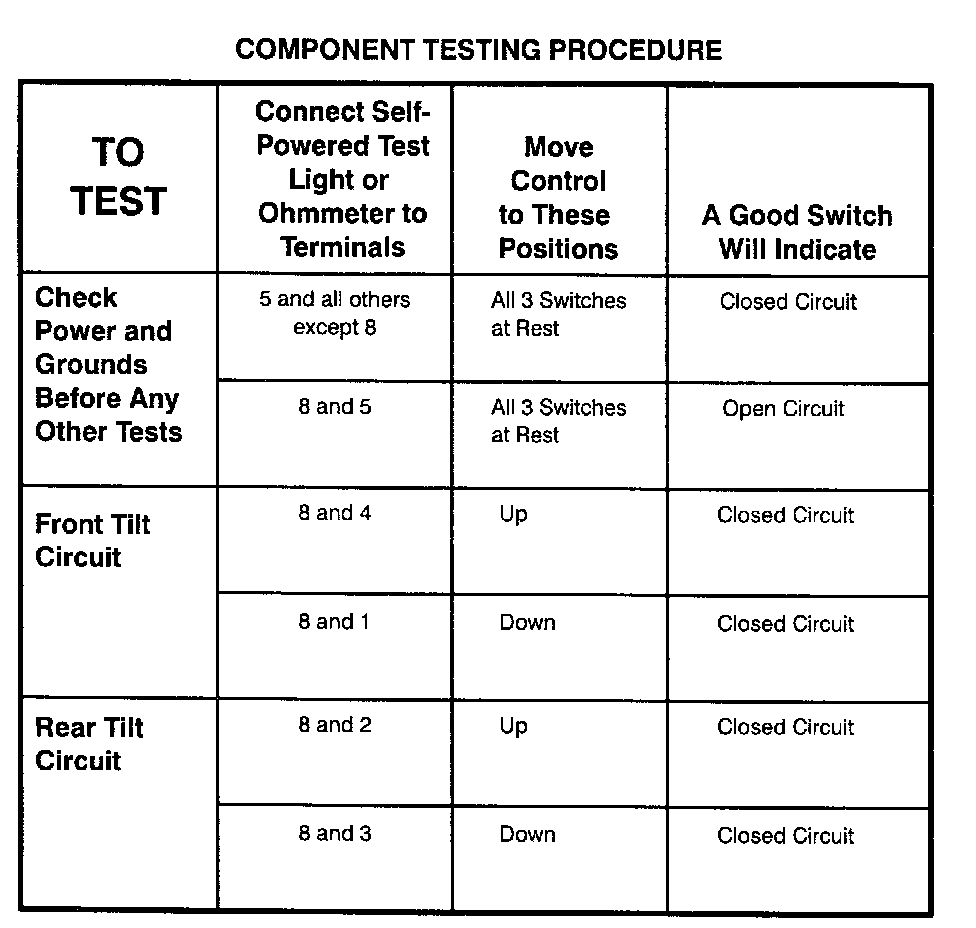 COMPONENT TESTING PROCEDURE

| TO TEST | Connect Self-Powered Test Light or Ohmmeter to Terminals | Move Control to These Positions | A Good Switch Will Indicate |
|---|---|---|---|
| Check Power and Grounds Before Any Other Tests | 5 and all others except 8 | All 3 Switches at Rest | Closed Circuit |
| | 8 and 5 | All 3 Switches at Rest | Open Circuit |
| Front Tilt Circuit | 8 and 4 | Up | Closed Circuit |
| | 8 and 1 | Down | Closed Circuit |
| Rear Tilt Circuit | 8 and 2 | Up | Closed Circuit |
| | 8 and 3 | Down | Closed Circuit |